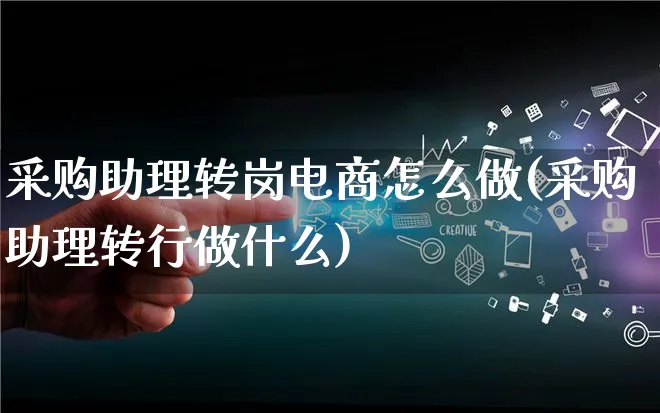 采购助理转岗电商怎么做(采购助理转行做什么)

CREATIVE